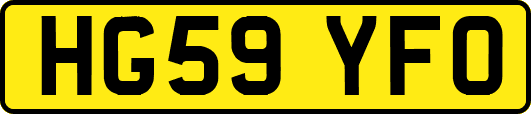 HG59 YFO